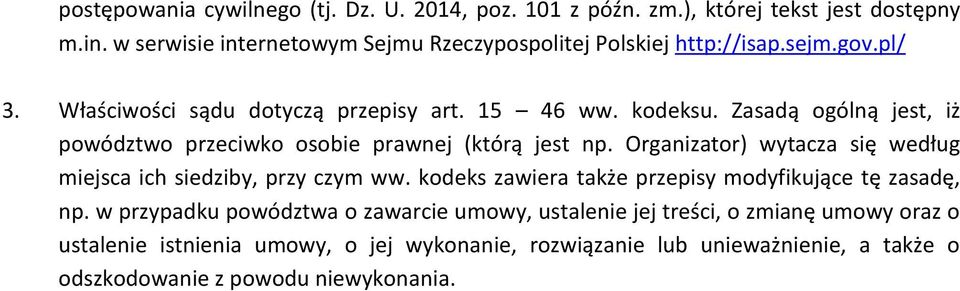 postępowania cywilnego (tj. Dz. U. 2014, poz. 101 z późn. zm.), której tekst jest dostępny m.in. w serwisie internetowym Sejmu Rzeczypospolitej Polskiej http://isap.sejm.gov.pl/

3. Właściwości sądu dotyczą przepisy art. 15 – 46 ww. kodeksu. Zasadą ogólną jest, iż powództwo przeciwko osobie prawnej (którą jest np. Organizator) wytacza się według miejsca ich siedziby, przy czym ww. kodeks zawiera także przepisy modyfikujące tę zasadę, np. w przypadku powództwa o zawarcie umowy, ustalenie jej treści, o zmianę umowy oraz o ustalenie istnienia umowy, o jej wykonanie, rozwiązanie lub unieważnienie, a także o odszkodowanie z powodu niewykonania.